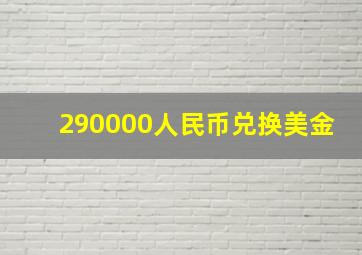 290000人民币兑换美金